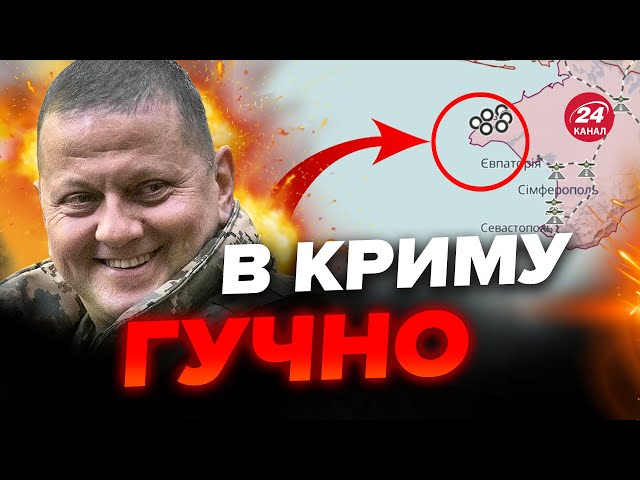 24 КАНАЛ

Євпаторія

Сімферополь

Севастополь

В КРИМУ
ГУЧНО